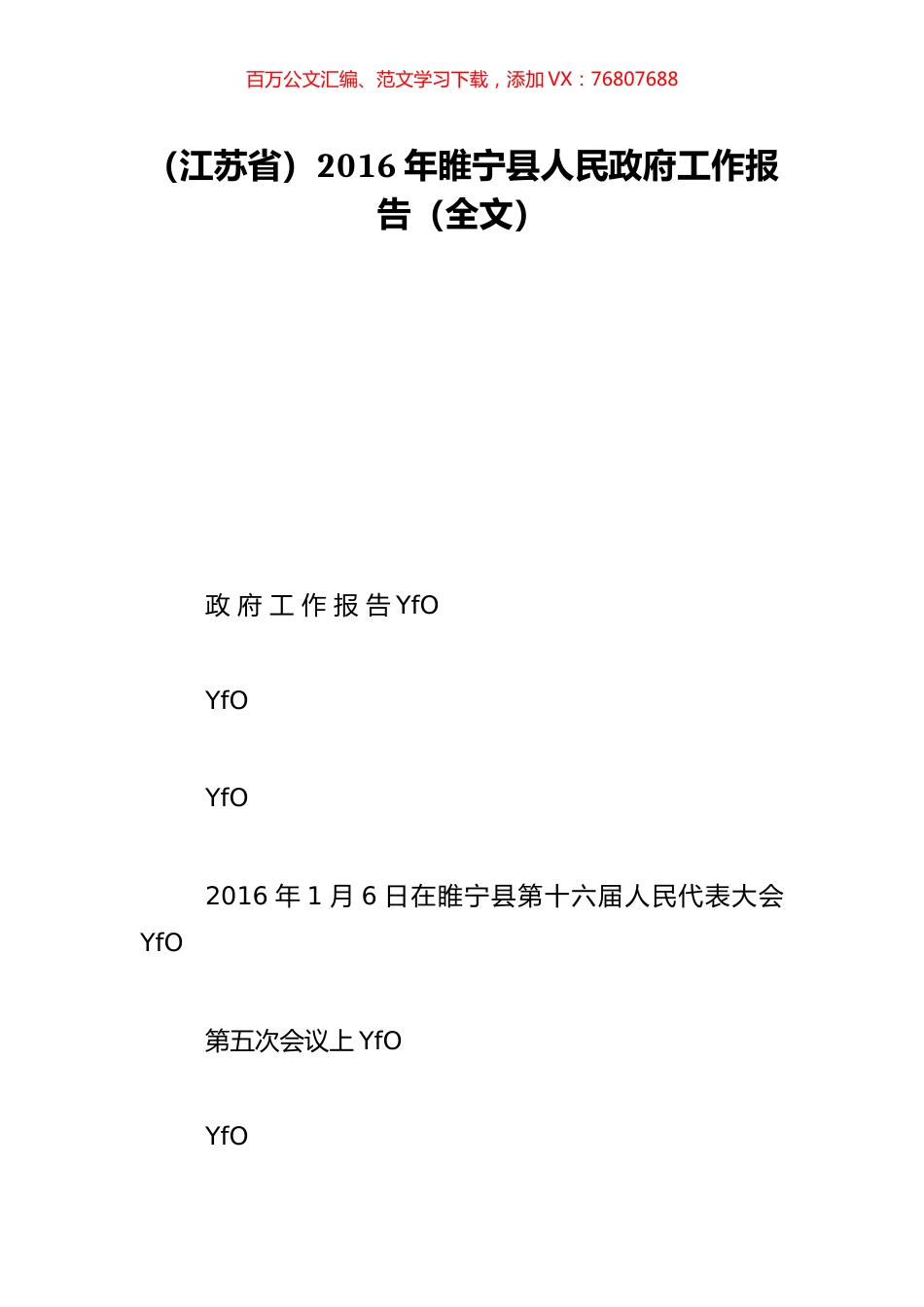 百万公文汇编、范文学习下载，添加 VX：76807688

（江苏省）2016 年睢宁县人民政府工作报告（全文）

政 府 工 作 报 告 YfO

YfO

YfO

2016 年 1 月 6 日在睢宁县第十六届人民代表大会 YfO

第五次会议上 YfO

YfO